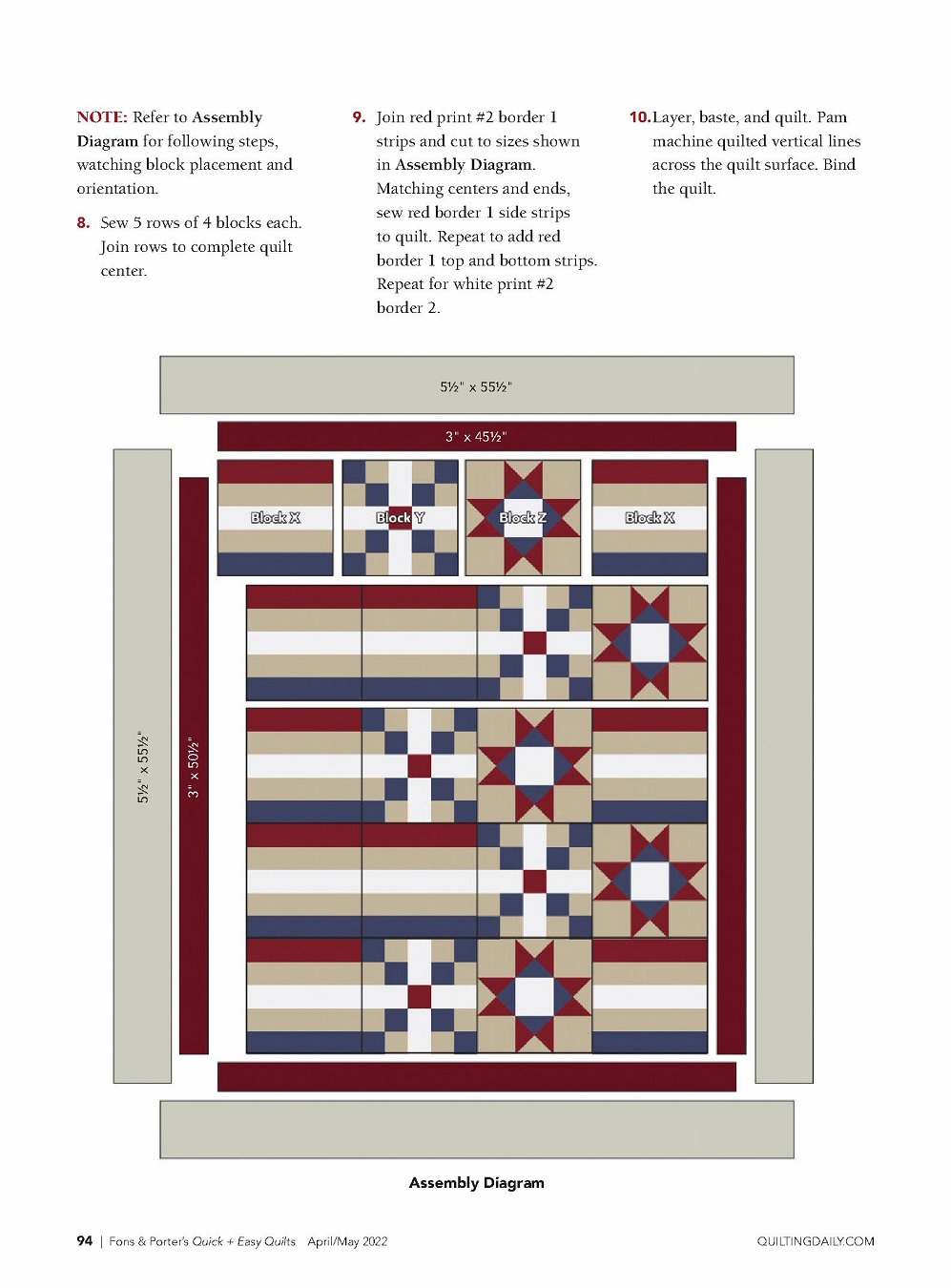 NOTE: Refer to Assembly Diagram for following steps, watching block placement and orientation.

8. Sew 5 rows of 4 blocks each. Join rows to complete quilt center.

9. Join red print #2 border 1 strips and cut to sizes shown in Assembly Diagram. Matching centers and ends, sew red border 1 side strips to quilt. Repeat to add red border 1 top and bottom strips. Repeat for white print #2 border 2.

10. Layer, baste, and quilt. Pam machine quilted vertical lines across the quilt surface. Bind the quilt.

5½" x 55½"

3" x 45½"

Block X

Block Y

Block Z

Block X

5½" x 55½"

3" x 50½"

Assembly Diagram

94 | Fons & Porter's Quick + Easy Quilts April/May 2022

QUILTINGDAILY.COM